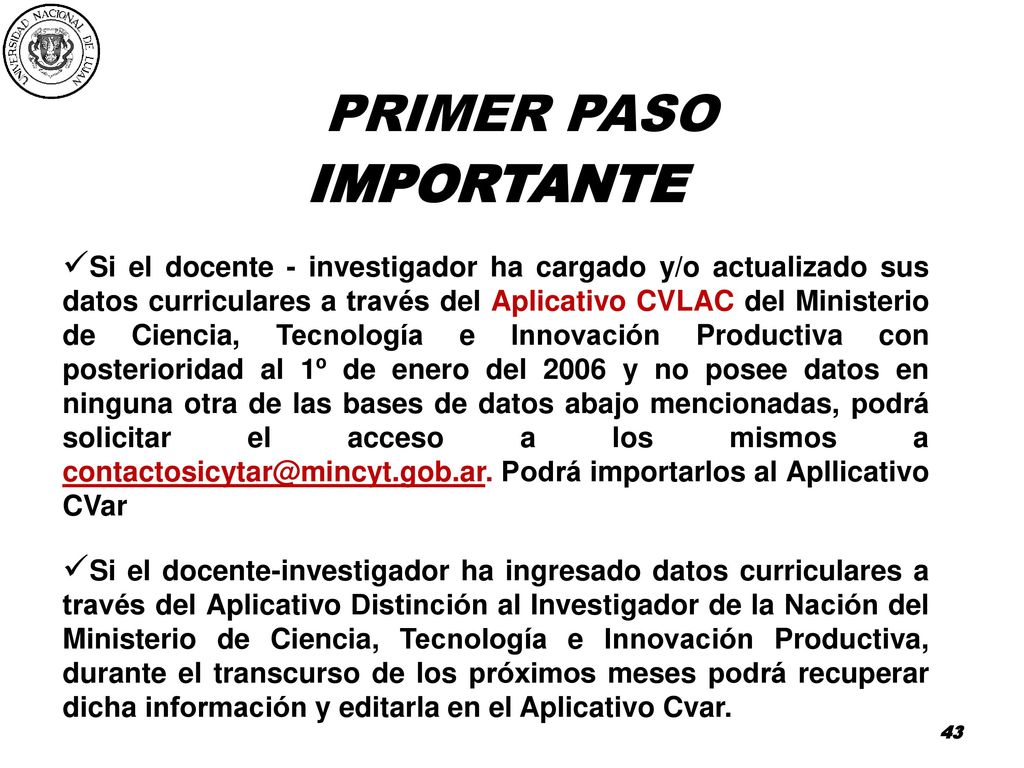 UNIVERSIDAD NACIONAL DE LUJAN

PRIMER PASO
IMPORTANTE

✓Si el docente - investigador ha cargado y/o actualizado sus datos curriculares a través del Aplicativo CVLAC del Ministerio de Ciencia, Tecnología e Innovación Productiva con posterioridad al 1º de enero del 2006 y no posee datos en ninguna otra de las bases de datos abajo mencionadas, podrá solicitar el acceso a los mismos a contactosicytar@mincyt.gob.ar. Podrá importarlos al Apllicativo CVar

✓Si el docente-investigador ha ingresado datos curriculares a través del Aplicativo Distinción al Investigador de la Nación del Ministerio de Ciencia, Tecnología e Innovación Productiva, durante el transcurso de los próximos meses podrá recuperar dicha información y editarla en el Aplicativo Cvar.

43